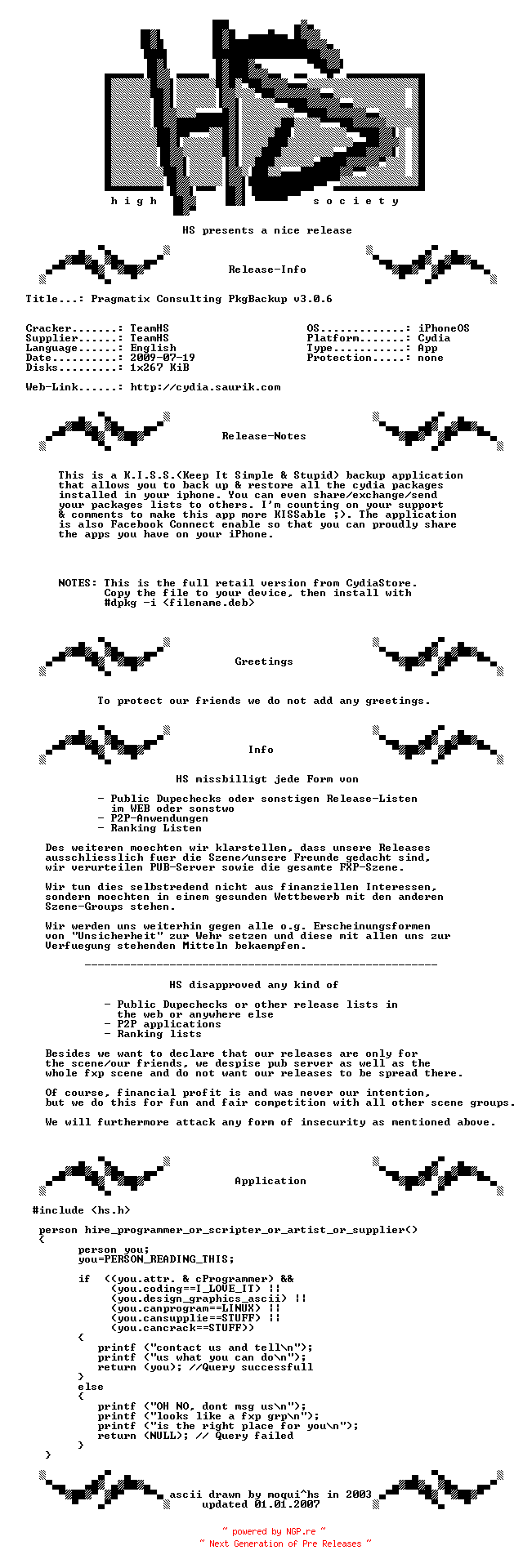 h i g h s o c i e t y

HS presents a nice release

Release-Info

Title...: Pragmatix Consulting PkgBackup v3.0.6

Cracker.......: TeamHS
Supplier......: TeamHS
Language......: English
Date..........: 2009-07-19
Disks.........: 1x267 KiB

OS.............: iPhoneOS
Platform.......: Cydia
Type...........: App
Protection.....: none

Web-Link......: http://cydia.saurik.com

Release-Notes

This is a K.I.S.S.(Keep It Simple & Stupid) backup application that allows you to back up & restore all the cydia packages installed in your iphone. You can even share/exchange/send your packages lists to others. I'm counting on your support & comments to make this app more KISSable ;). The application is also Facebook Connect enable so that you can proudly share the apps you have on your iPhone.

NOTES: This is the full retail version from CydiaStore.
Copy the file to your device, then install with
#dpkg -i <filename.deb>

Greetings

To protect our friends we do not add any greetings.

Info

HS missbilligt jede Form von

- Public Dupechecks oder sonstigen Release-Listen im WEB oder sonstwo
- P2P-Anwendungen
- Ranking Listen

Des weiteren moechten wir klarstellen, dass unsere Releases ausschliesslich fuer die Szene/unsere Freunde gedacht sind, wir verurteilen PUB-Server sowie die gesamte FXP-Szene.

Wir tun dies selbstredend nicht aus finanziellen Interessen, sondern moechten in einem gesunden Wettbewerb mit den anderen Szene-Groups stehen.

Wir werden uns weiterhin gegen alle o.g. Erscheinungsformen von "Unsicherheit" zur Wehr setzen und diese mit allen uns zur Verfuegung stehenden Mitteln bekaempfen.

------------------------------------------------------

HS disapproved any kind of

- Public Dupechecks or other release lists in the web or anywhere else
- P2P applications
- Ranking lists

Besides we want to declare that our releases are only for the scene/our friends, we despise pub server as well as the whole fxp scene and do not want our releases to be spread there.

Of course, financial profit is and was never our intention, but we do this for fun and fair competition with all other scene groups.

We will furthermore attack any form of insecurity as mentioned above.

Application

#include <hs.h>

person hire_programmer_or_scripter_or_artist_or_supplier()
{
person you;
you=PERSON_READING_THIS;

if ((you.attr. & cProgrammer) &&
(you.coding==I_LOVE_IT) ||
(you.design_graphics_ascii) ||
(you.canprogram==LINUX) ||
(you.cansupplie==STUFF) ||
(you.cancrack==STUFF))
{
printf ("contact us and tell\n");
printf ("us what you can do\n");
return (you); //Query successfull
}
else
{
printf ("OH NO, dont msg us\n");
printf ("looks like a fxp grp\n");
printf ("is the right place for you\n");
return (NULL); // Query failed
}
}

ascii drawn by moqui^hs in 2003
updated 01.01.2007

~ powered by NGP.re ~
~ Next Generation of Pre Releases ~